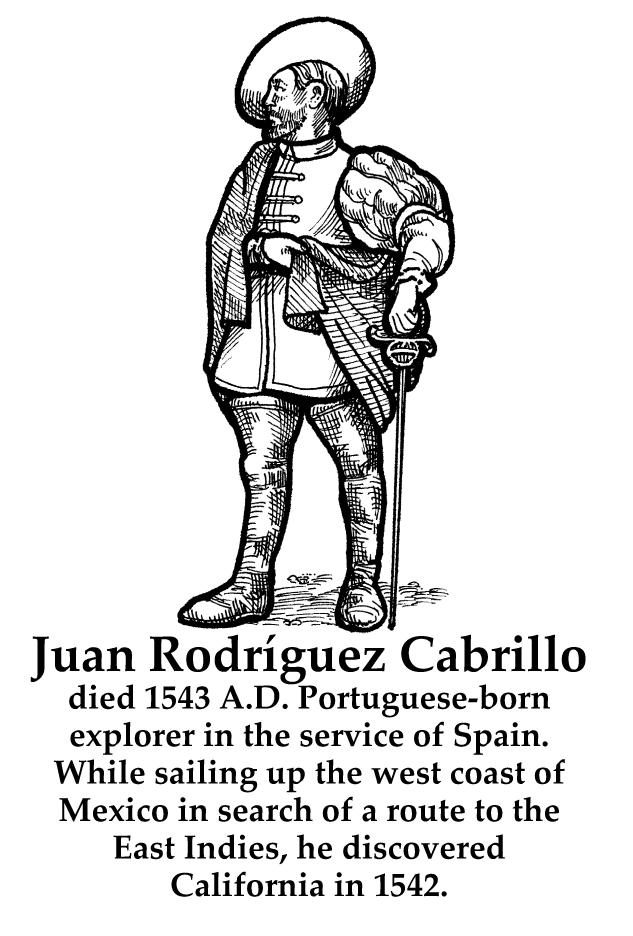 Juan Rodríguez Cabrillo

died 1543 A.D. Portuguese-born explorer in the service of Spain. While sailing up the west coast of Mexico in search of a route to the East Indies, he discovered California in 1542.